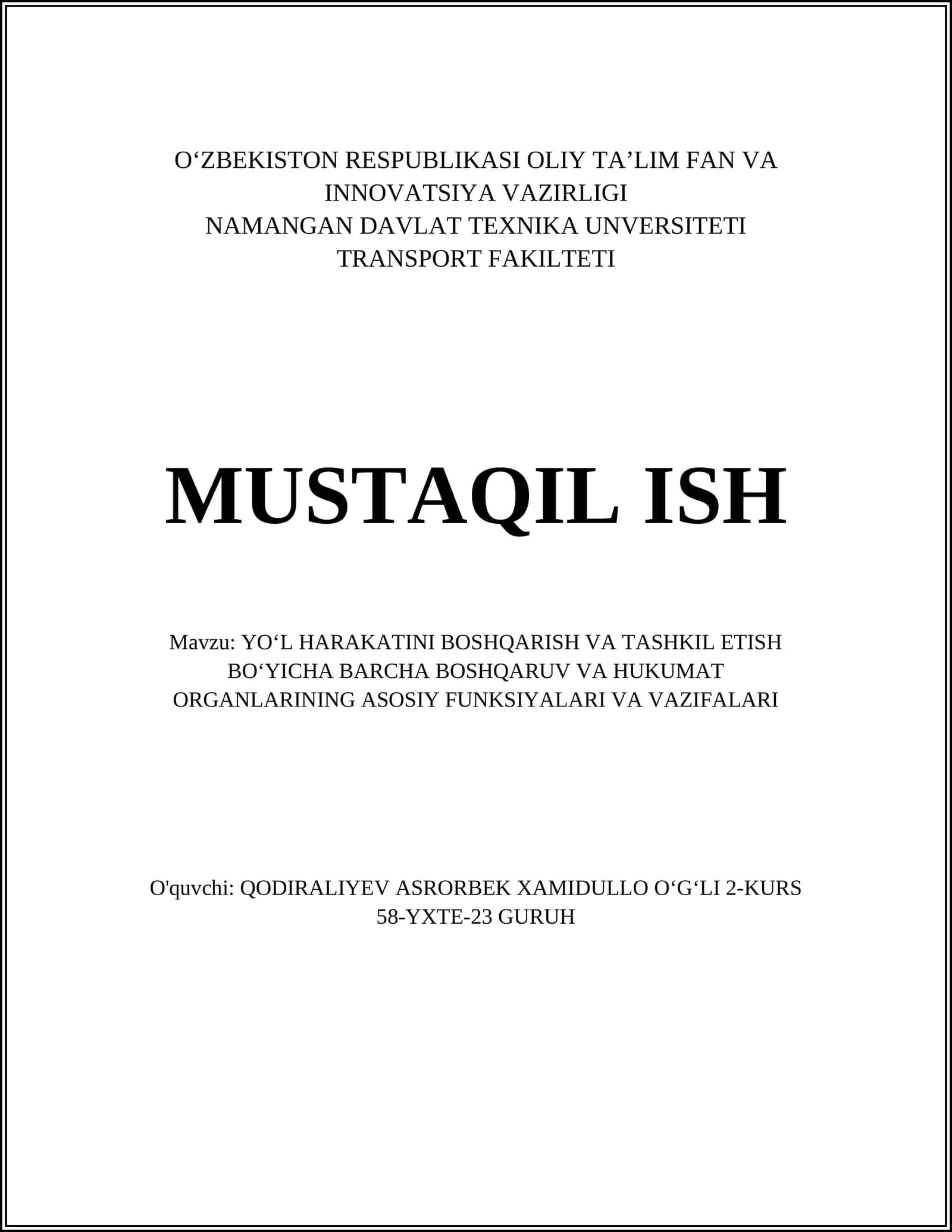 O‘ZBEKISTON RESPUBLIKASI OLIY TA’LIM FAN VA INNOVATSIYA VAZIRLIGI
NAMANGAN DAVLAT TEXNIKA UNVERSITETI
TRANSPORT FAKILTETI

MUSTAQIL ISH

Mavzu: YO‘L HARAKATINI BOSHQARISH VA TASHKIL ETISH BO‘YICHA BARCHA BOSHQARUV VA HUKUMAT ORGANLARINING ASOSIY FUNKSIYALARI VA VAZIFALARI

O'quvchi: QODIRALIYEV ASRORBEK XAMIDULLO O‘G‘LI 2-KURS 58-YXTE-23 GURUH